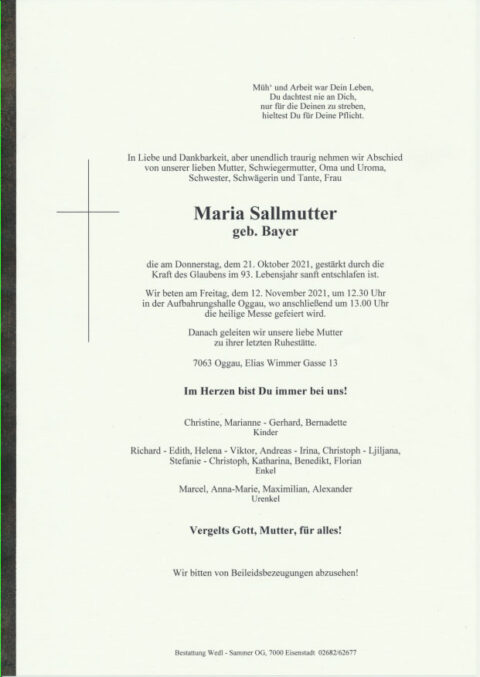 Müh' und Arbeit war Dein Leben,
Du dachtest nie an Dich,
nur für die Deinen zu streben,
hieltest Du für Deine Pflicht.

In Liebe und Dankbarkeit, aber unendlich traurig nehmen wir Abschied von unserer lieben Mutter, Schwiegermutter, Oma und Uroma, Schwester, Schwägerin und Tante, Frau

Maria Sallmutter
geb. Bayer

die am Donnerstag, dem 21. Oktober 2021, gestärkt durch die Kraft des Glaubens im 93. Lebensjahr sanft entschlafen ist.

Wir beten am Freitag, dem 12. November 2021, um 12.30 Uhr in der Aufbahrungshalle Oggau, wo anschließend um 13.00 Uhr die heilige Messe gefeiert wird.

Danach geleiten wir unsere liebe Mutter zu ihrer letzten Ruhestätte.

7063 Oggau, Elias Wimmer Gasse 13

Im Herzen bist Du immer bei uns!

Christine, Marianne - Gerhard, Bernadette
Kinder

Richard - Edith, Helena - Viktor, Andreas - Irina, Christoph - Ljiljana, Stefanie - Christoph, Katharina, Benedikt, Florian
Enkel

Marcel, Anna-Marie, Maximilian, Alexander
Urenkel

Vergelts Gott, Mutter, für alles!

Wir bitten von Beileidsbezeugungen abzusehen!

Bestattung Wedl - Sammer OG, 7000 Eisenstadt 02682/62677